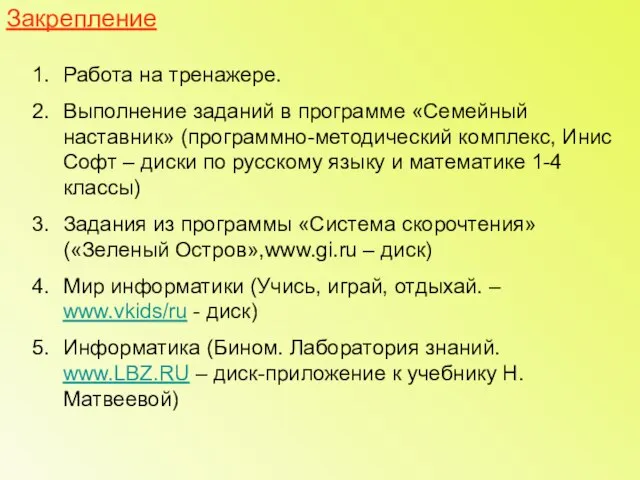 Закрепление

1. Работа на тренажере.
2. Выполнение заданий в программе «Семейный наставник» (программно-методический комплекс, Инис Софт – диски по русскому языку и математике 1-4 классы)
3. Задания из программы «Система скорочтения» («Зеленый Остров»,www.gi.ru – диск)
4. Мир информатики (Учись, играй, отдыхай. – www.vkids/ru - диск)
5. Информатика (Бином. Лаборатория знаний. www.LBZ.RU – диск-приложение к учебнику Н. Матвеевой)